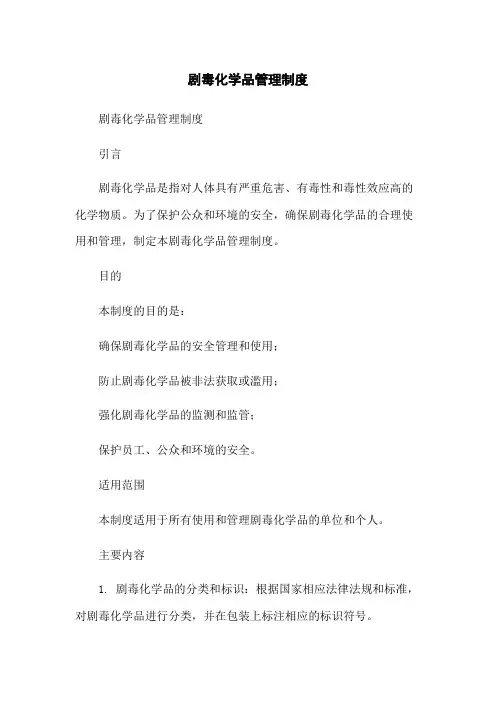 剧毒化学品管理制度

剧毒化学品管理制度

引言

剧毒化学品是指对人体具有严重危害、有毒性和毒性效应高的化学物质。为了保护公众和环境的安全，确保剧毒化学品的合理使用和管理，制定本剧毒化学品管理制度。

目的

本制度的目的是：

确保剧毒化学品的安全管理和使用；

防止剧毒化学品被非法获取或滥用；

强化剧毒化学品的监测和监管；

保护员工、公众和环境的安全。

适用范围

本制度适用于所有使用和管理剧毒化学品的单位和个人。

主要内容

1. 剧毒化学品的分类和标识：根据国家相应法律法规和标准，对剧毒化学品进行分类，并在包装上标注相应的标识符号。